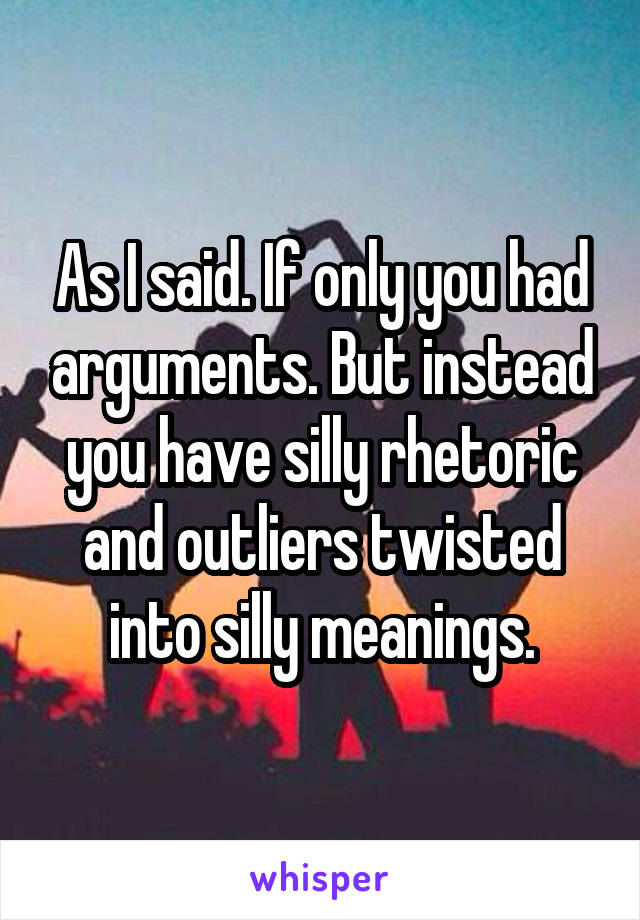 As I said. If only you had arguments. But instead you have silly rhetoric and outliers twisted into silly meanings.

whisper